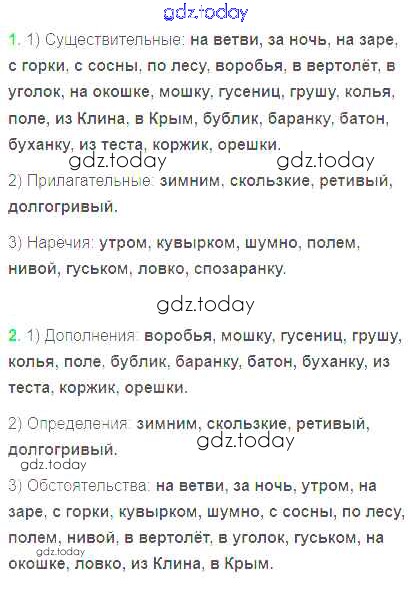 1. 1) Существительные: на ветви, за ночь, на заре, с горки, с сосны, по лесу, воробья, в вертолёт, в уголок, на окошке, мошку, гусениц, грушу, колья, поле, из Клина, в Крым, бублик, баранку, батон, буханку, из теста, коржик, орешки.

2) Прилагательные: зимним, скользкие, ретивый, долгогривый.

3) Наречия: утром, кувырком, шумно, полем, нивой, гуськом, ловко, спозаранку.

2. 1) Дополнения: воробья, мошку, гусениц, грушу, колья, поле, бублик, баранку, батон, буханку, из теста, коржик, орешки.

2) Определения: зимним, скользкие, ретивый, долгогривый.

3) Обстоятельства: на ветви, за ночь, утром, на заре, с горки, кувырком, шумно, с сосны, по лесу, полем, нивой, в вертолёт, в уголок, гуськом, на окошке, ловко, из Клина, в Крым.

gdz.today